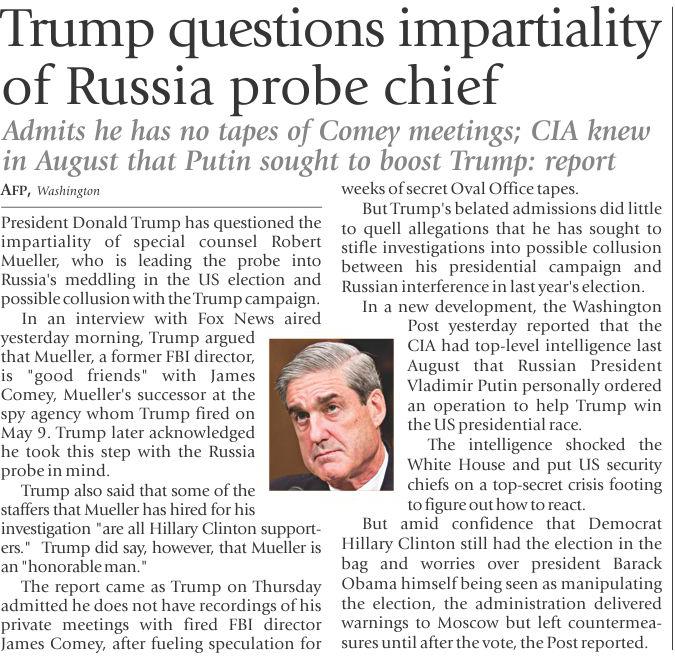 Trump questions impartiality of Russia probe chief

Admits he has no tapes of Comey meetings; CIA knew in August that Putin sought to boost Trump: report

AFP, Washington

President Donald Trump has questioned the impartiality of special counsel Robert Mueller, who is leading the probe into Russia's meddling in the US election and possible collusion with the Trump campaign.

In an interview with Fox News aired yesterday morning, Trump argued that Mueller, a former FBI director, is "good friends" with James Comey, Mueller's successor at the spy agency whom Trump fired on May 9. Trump later acknowledged he took this step with the Russia probe in mind.

Trump also said that some of the staffers that Mueller has hired for his investigation "are all Hillary Clinton supporters." Trump did say, however, that Mueller is an "honorable man."

The report came as Trump on Thursday admitted he does not have recordings of his private meetings with fired FBI director James Comey, after fueling speculation for weeks of secret Oval Office tapes.

But Trump's belated admissions did little to quell allegations that he has sought to stifle investigations into possible collusion between his presidential campaign and Russian interference in last year's election.

In a new development, the Washington Post yesterday reported that the CIA had top-level intelligence last August that Russian President Vladimir Putin personally ordered an operation to help Trump win the US presidential race.

The intelligence shocked the White House and put US security chiefs on a top-secret crisis footing to figure out how to react.

But amid confidence that Democrat Hillary Clinton still had the election in the bag and worries over president Barack Obama himself being seen as manipulating the election, the administration delivered warnings to Moscow but left countermeasures until after the vote, the Post reported.